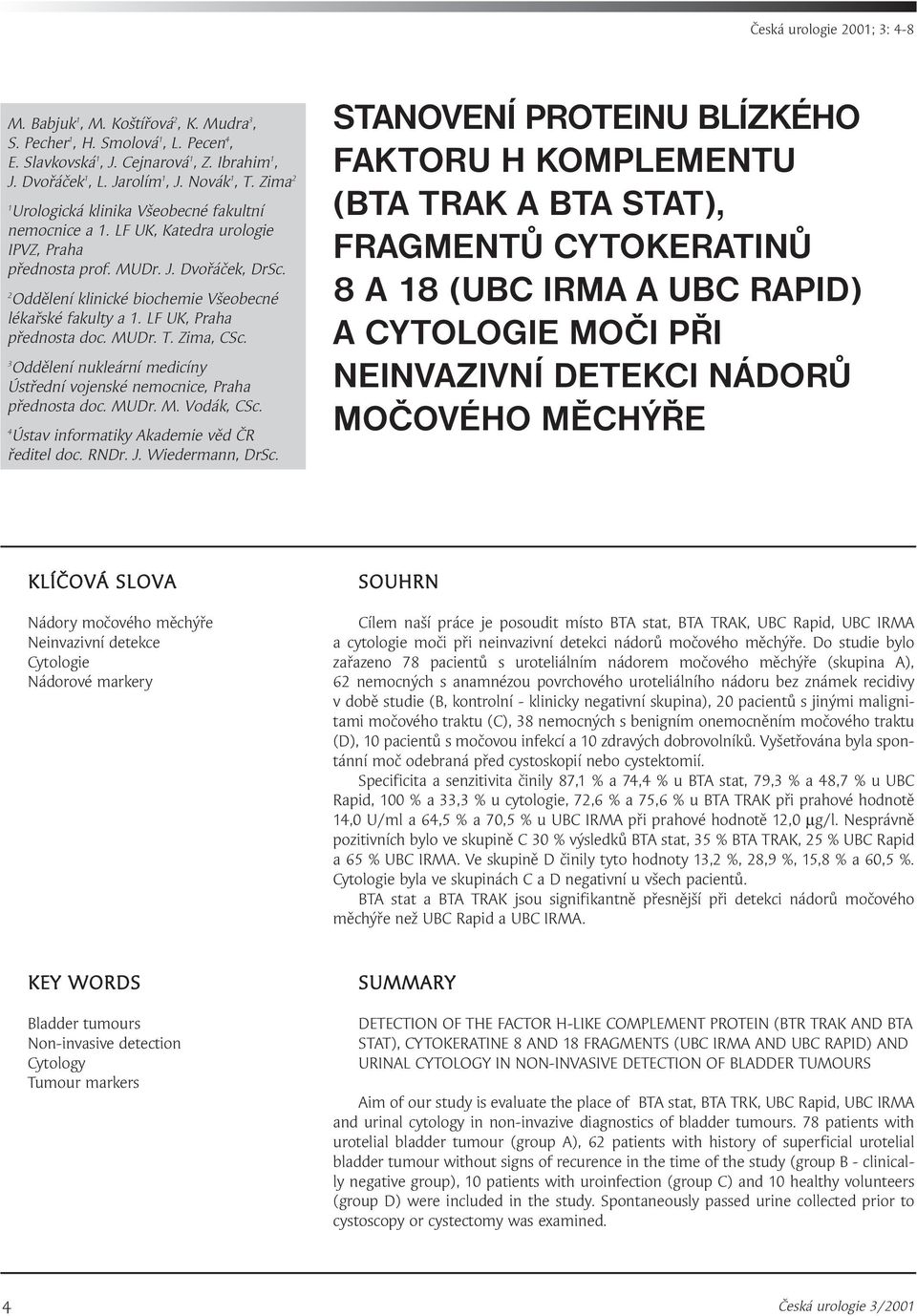 Česká urologie 2001; 3: 4-8

M. Babjuk$^1$, M. Koštířová$^2$, K. Mudra$^3$, S. Pecher$^1$, H. Smolová$^1$, L. Pecen$^4$, E. Slavkovská$^1$, J. Cejnarová$^1$, Z. Ibrahim$^1$, J. Dvořáček$^1$, L. Jarolím$^1$, J. Novák$^1$, T. Zima$^2$

$^1$Urologická klinika Všeobecné fakultní nemocnice a 1. LF UK, Katedra urologie IPVZ, Praha přednosta prof. MUDr. J. Dvořáček, DrSc.

$^2$Oddělení klinické biochemie Všeobecné lékařské fakulty a 1. LF UK, Praha přednosta doc. MUDr. T. Zima, CSc.

$^3$Oddělení nukleární medicíny Ústřední vojenské nemocnice, Praha přednosta doc. MUDr. M. Vodák, CSc.

$^4$Ústav informatiky Akademie věd ČR ředitel doc. RNDr. J. Wiedermann, DrSc.

STANOVENÍ PROTEINU BLÍZKÉHO FAKTORU H KOMPLEMENTU (BTA TRAK A BTA STAT), FRAGMENTŮ CYTOKERATINŮ 8 A 18 (UBC IRMA A UBC RAPID) A CYTOLOGIE MOČI PŘI NEINVAZIVNÍ DETEKCI NÁDORŮ MOČOVÉHO MĚCHÝŘE

KLÍČOVÁ SLOVA

Nádory močového měchýře
Neinvazivní detekce
Cytologie
Nádorové markery

SOUHRN

Cílem naší práce je posoudit místo BTA stat, BTA TRAK, UBC Rapid, UBC IRMA a cytologie moči při neinvazivní detekci nádorů močového měchýře. Do studie bylo zařazeno 78 pacientů s uroteliálním nádorem močového měchýře (skupina A), 62 nemocných s anamnézou povrchového uroteliálního nádoru bez známek recidivy v době studie (B, kontrolní - klinicky negativní skupina), 20 pacientů s jinými malignitami močového traktu (C), 38 nemocných s benigním onemocněním močového traktu (D), 10 pacientů s močovou infekcí a 10 zdravých dobrovolníků. Vyšetřována byla spontánní moč odebraná před cystoskopií nebo cystektomií.

Specificita a senzitivita činily 87,1 % a 74,4 % u BTA stat, 79,3 % a 48,7 % u UBC Rapid, 100 % a 33,3 % u cytologie, 72,6 % a 75,6 % u BTA TRAK při prahové hodnotě 14,0 U/ml a 64,5 % a 70,5 % u UBC IRMA při prahové hodnotě 12,0 μg/l. Nesprávně pozitivních bylo ve skupině C 30 % výsledků BTA stat, 35 % BTA TRAK, 25 % UBC Rapid a 65 % UBC IRMA. Ve skupině D činily tyto hodnoty 13,2 %, 28,9 %, 15,8 % a 60,5 %. Cytologie byla ve skupinách C a D negativní u všech pacientů.

BTA stat a BTA TRAK jsou signifikantně přesnější při detekci nádorů močového měchýře než UBC Rapid a UBC IRMA.

KEY WORDS

Bladder tumours
Non-invasive detection
Cytology
Tumour markers

SUMMARY

DETECTION OF THE FACTOR H-LIKE COMPLEMENT PROTEIN (BTR TRAK AND BTA STAT), CYTOKERATINE 8 AND 18 FRAGMENTS (UBC IRMA AND UBC RAPID) AND URINAL CYTOLOGY IN NON-INVASIVE DETECTION OF BLADDER TUMOURS

Aim of our study is evaluate the place of BTA stat, BTA TRK, UBC Rapid, UBC IRMA and urinal cytology in non-invazive diagnostics of bladder tumours. 78 patients with urotelial bladder tumour (group A), 62 patients with history of superficial urotelial bladder tumour without signs of recurence in the time of the study (group B - clinically negative group), 10 patients with uroinfection (group C) and 10 healthy volunteers (group D) were included in the study. Spontaneously passed urine collected prior to cystoscopy or cystectomy was examined.

4

Česká urologie 3/2001